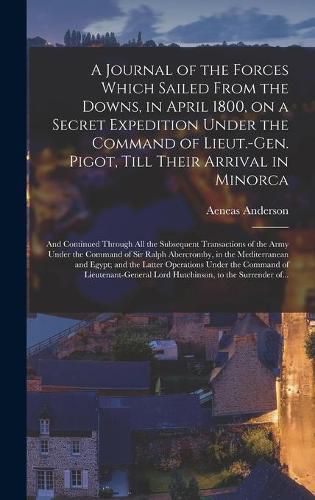 A Journal of the Forces Which Sailed From the Downs, in April 1800, on a Secret Expedition Under the Command of Lieut.-Gen. Pigot, Till Their Arrival in Minorca

Aeneas Anderson

And Continued Through All the Subsequent Transactions of the Army Under the Command of Sir Ralph Abercromby, in the Mediterranean and Egypt; and the Latter Operations Under the Command of Lieutenant-General Lord Hutchinson, to the Surrender of...